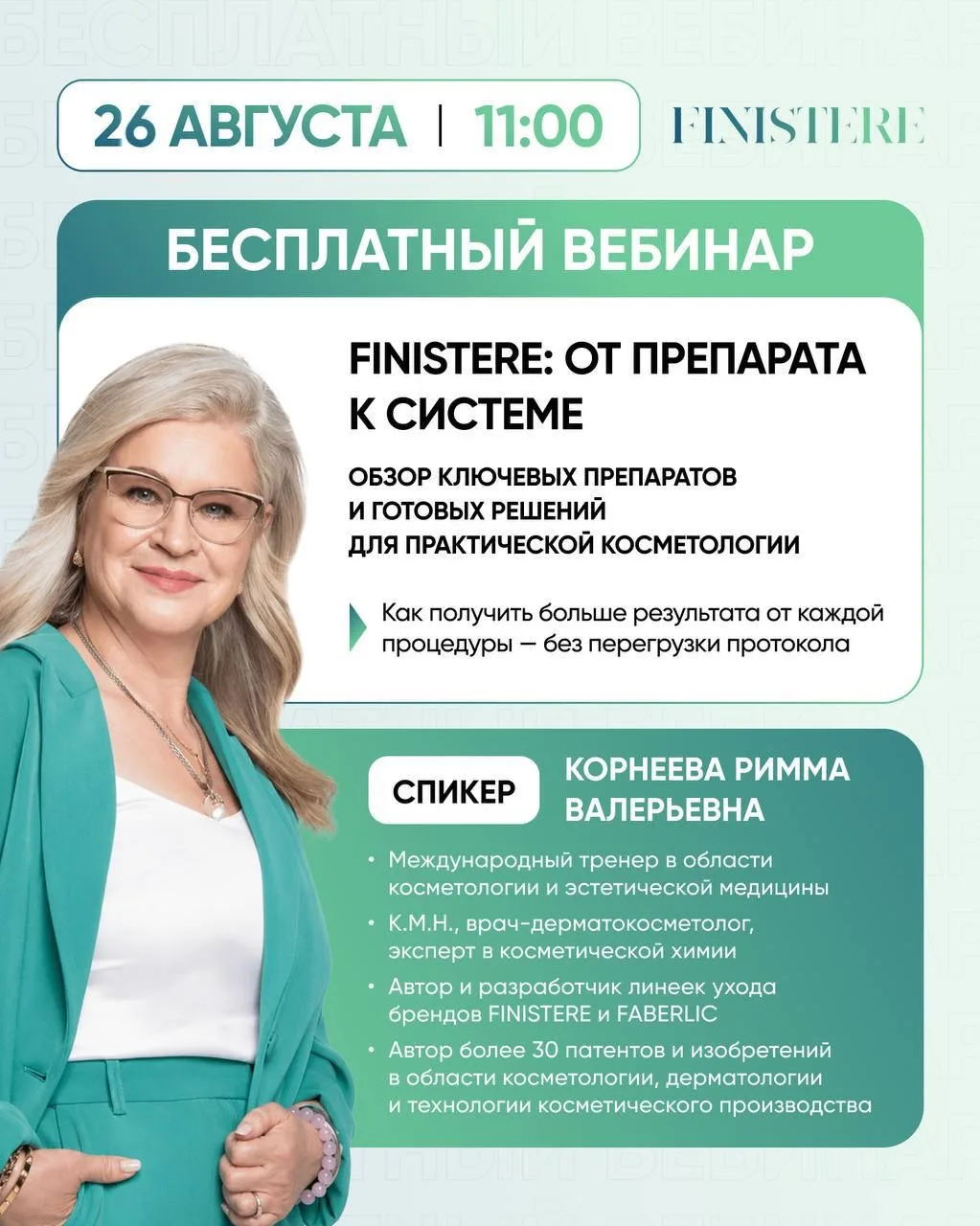 26 АВГУСТА | 11:00

FINISTERE

БЕСПЛАТНЫЙ ВЕБИНАР

FINISTERE: ОТ ПРЕПАРАТА К СИСТЕМЕ

ОБЗОР КЛЮЧЕВЫХ ПРЕПАРАТОВ И ГОТОВЫХ РЕШЕНИЙ ДЛЯ ПРАКТИЧЕСКОЙ КОСМЕТОЛОГИИ

Как получить больше результата от каждой процедуры — без перегрузки протокола

СПИКЕР

КОРНЕЕВА РИММА ВАЛЕРЬЕВНА

• Международный тренер в области косметологии и эстетической медицины
• К.М.Н., врач-дерматокосметолог, эксперт в косметической химии
• Автор и разработчик линеек ухода брендов FINISTERE и FABERLIC
• Автор более 30 патентов и изобретений в области косметологии, дерматологии и технологии косметического производства